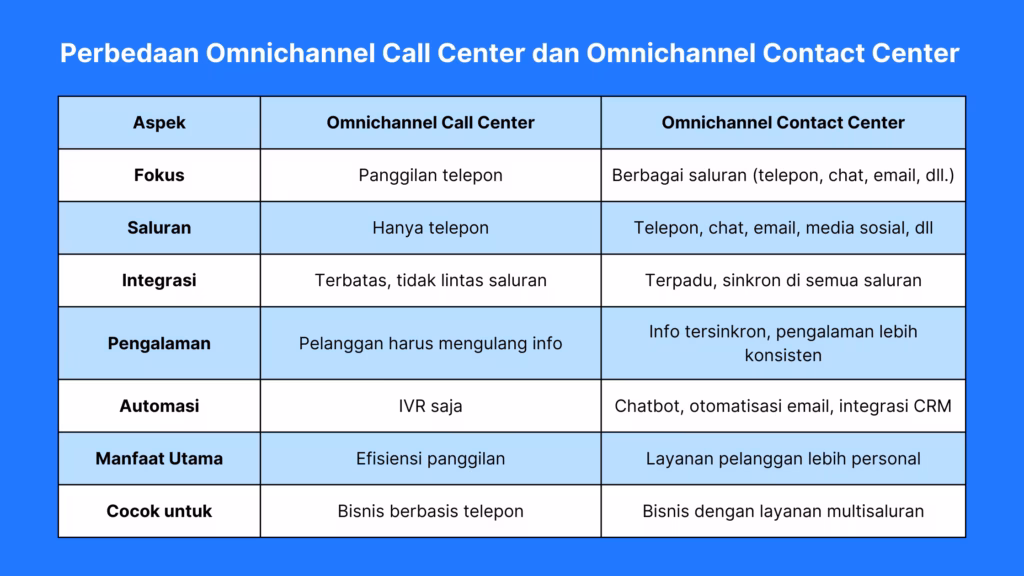 Perbedaan Omnichannel Call Center dan Omnichannel Contact Center

| Aspek | Omnichannel Call Center | Omnichannel Contact Center |
|---|---|---|
| Fokus | Panggilan telepon | Berbagai saluran (telepon, chat, email, dll.) |
| Saluran | Hanya telepon | Telepon, chat, email, media sosial, dll |
| Integrasi | Terbatas, tidak lintas saluran | Terpadu, sinkron di semua saluran |
| Pengalaman | Pelanggan harus mengulang info | Info tersinkron, pengalaman lebih konsisten |
| Automasi | IVR saja | Chatbot, otomatisasi email, integrasi CRM |
| Manfaat Utama | Efisiensi panggilan | Layanan pelanggan lebih personal |
| Cocok untuk | Bisnis berbasis telepon | Bisnis dengan layanan multisaluran |